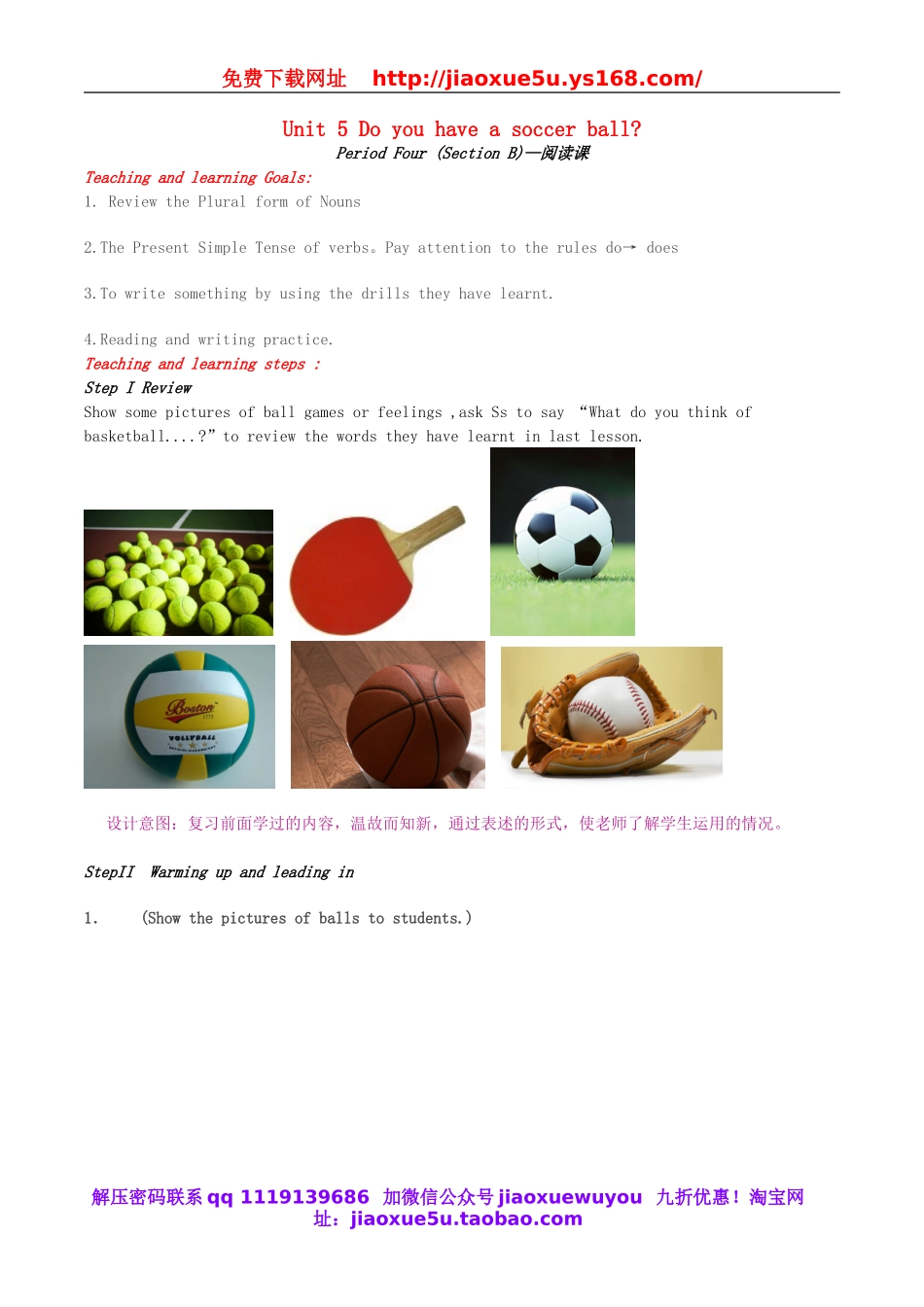 免费下载网址 http://jiaoxue5u.ys168.com/

Unit 5 Do you have a soccer ball?

Period Four (Section B)—阅读课

Teaching and learning Goals:

1. Review the Plural form of Nouns

2. The Present Simple Tense of verbs。Pay attention to the rules do→ does

3. To write something by using the drills they have learnt.

4. Reading and writing practice.

Teaching and learning steps :

Step I Review

Show some pictures of ball games or feelings ,ask Ss to say “What do you think of basketball....?” to review the words they have learnt in last lesson.

Boston

VOLLYBALL

设计意图：复习前面学过的内容，温故而知新，通过表述的形式，使老师了解学生运用的情况。

StepII Warming up and leading in

1. (Show the pictures of balls to students.)

解压密码联系 qq 1119139686 加微信公众号 jiaoxuewuyou 九折优惠！淘宝网址：jiaoxue5u.taobao.com